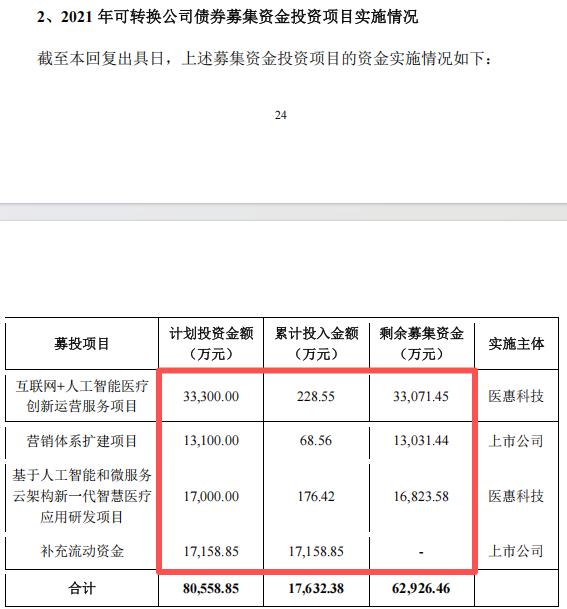 2、2021 年可转换公司债券募集资金投资项目实施情况

截至本回复出具日，上述募集资金投资项目的资金实施情况如下：

24

| 募投项目 | 计划投资金额（万元） | 累计投入金额（万元） | 剩余募集资金（万元） | 实施主体 |
|---|---|---|---|---|
| 互联网+人工智能医疗创新运营服务项目 | 33,300.00 | 228.55 | 33,071.45 | 医惠科技 |
| 营销体系扩建项目 | 13,100.00 | 68.56 | 13,031.44 | 上市公司 |
| 基于人工智能和微服务云架构新一代智慧医疗应用研发项目 | 17,000.00 | 176.42 | 16,823.58 | 医惠科技 |
| 补充流动资金 | 17,158.85 | 17,158.85 | - | 上市公司 |
| 合计 | 80,558.85 | 17,632.38 | 62,926.46 | |